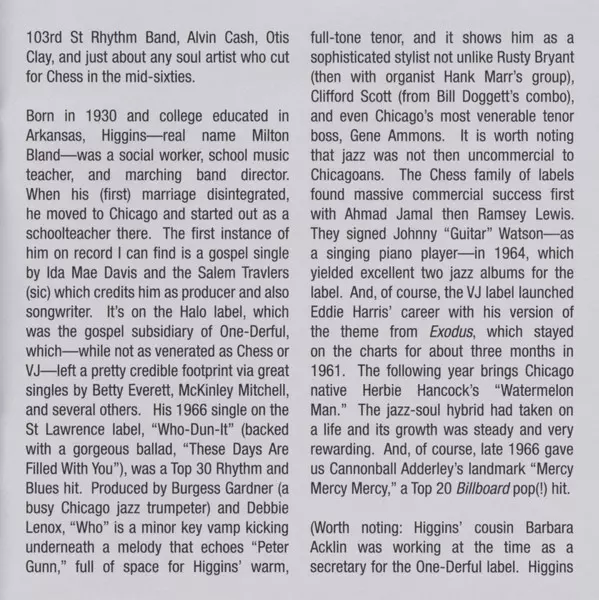 103rd St Rhythm Band, Alvin Cash, Otis Clay, and just about any soul artist who cut for Chess in the mid-sixties.

Born in 1930 and college educated in Arkansas, Higgins—real name Milton Bland—was a social worker, school music teacher, and marching band director. When his (first) marriage disintegrated, he moved to Chicago and started out as a schoolteacher there. The first instance of him on record I can find is a gospel single by Ida Mae Davis and the Salem Travlers (sic) which credits him as producer and also songwriter. It's on the Halo label, which was the gospel subsidiary of One-Derful, which—while not as venerated as Chess or VJ—left a pretty credible footprint via great singles by Betty Everett, McKinley Mitchell, and several others. His 1966 single on the St Lawrence label, "Who-Dun-It" (backed with a gorgeous ballad, "These Days Are Filled With You"), was a Top 30 Rhythm and Blues hit. Produced by Burgess Gardner (a busy Chicago jazz trumpeter) and Debbie Lenox, "Who" is a minor key vamp kicking underneath a melody that echoes "Peter Gunn," full of space for Higgins' warm, full-tone tenor, and it shows him as a sophisticated stylist not unlike Rusty Bryant (then with organist Hank Marr's group), Clifford Scott (from Bill Doggett's combo), and even Chicago's most venerable tenor boss, Gene Ammons. It is worth noting that jazz was not then uncommercial to Chicagoans. The Chess family of labels found massive commercial success first with Ahmad Jamal then Ramsey Lewis. They signed Johnny "Guitar" Watson—as a singing piano player—in 1964, which yielded excellent two jazz albums for the label. And, of course, the VJ label launched Eddie Harris' career with his version of the theme from Exodus, which stayed on the charts for about three months in 1961. The following year brings Chicago native Herbie Hancock's "Watermelon Man." The jazz-soul hybrid had taken on a life and its growth was steady and very rewarding. And, of course, late 1966 gave us Cannonball Adderley's landmark "Mercy Mercy Mercy," a Top 20 Billboard pop(!) hit.

(Worth noting: Higgins' cousin Barbara Acklin was working at the time as a secretary for the One-Derful label. Higgins